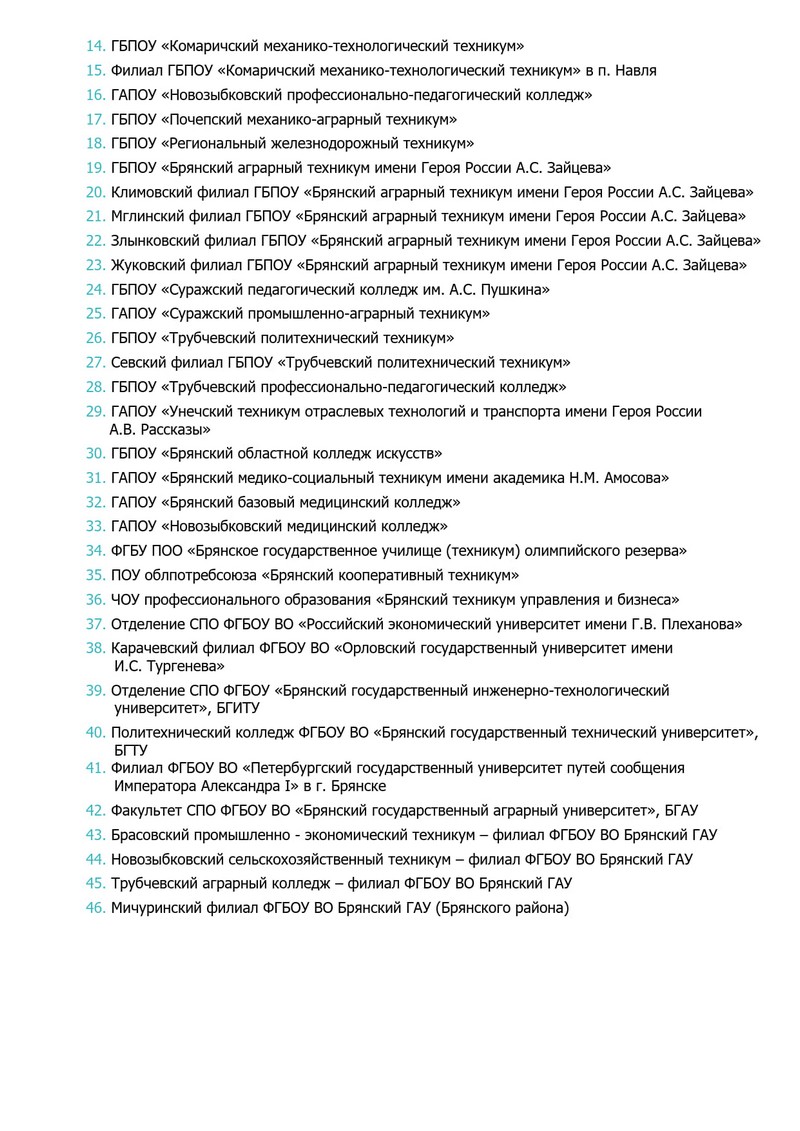 14. ГБПОУ «Комаричский механико-технологический техникум»
15. Филиал ГБПОУ «Комаричский механико-технологический техникум» в п. Навля
16. ГАПОУ «Новозыбковский профессионально-педагогический колледж»
17. ГБПОУ «Почепский механико-аграрный техникум»
18. ГБПОУ «Региональный железнодорожный техникум»
19. ГБПОУ «Брянский аграрный техникум имени Героя России А.С. Зайцева»
20. Климовский филиал ГБПОУ «Брянский аграрный техникум имени Героя России А.С. Зайцева»
21. Мглинский филиал ГБПОУ «Брянский аграрный техникум имени Героя России А.С. Зайцева»
22. Злынковский филиал ГБПОУ «Брянский аграрный техникум имени Героя России А.С. Зайцева»
23. Жуковский филиал ГБПОУ «Брянский аграрный техникум имени Героя России А.С. Зайцева»
24. ГБПОУ «Суражский педагогический колледж им. А.С. Пушкина»
25. ГАПОУ «Суражский промышленно-аграрный техникум»
26. ГБПОУ «Трубчевский политехнический техникум»
27. Севский филиал ГБПОУ «Трубчевский политехнический техникум»
28. ГБПОУ «Трубчевский профессионально-педагогический колледж»
29. ГАПОУ «Унечский техникум отраслевых технологий и транспорта имени Героя России А.В. Рассказы»
30. ГБПОУ «Брянский областной колледж искусств»
31. ГАПОУ «Брянский медико-социальный техникум имени академика Н.М. Амосова»
32. ГАПОУ «Брянский базовый медицинский колледж»
33. ГАПОУ «Новозыбковский медицинский колледж»
34. ФГБУ ПОО «Брянское государственное училище (техникум) олимпийского резерва»
35. ПОУ облпотребсоюза «Брянский кооперативный техникум»
36. ЧОУ профессионального образования «Брянский техникум управления и бизнеса»
37. Отделение СПО ФГБОУ ВО «Российский экономический университет имени Г.В. Плеханова»
38. Карачевский филиал ФГБОУ ВО «Орловский государственный университет имени И.С. Тургенева»
39. Отделение СПО ФГБОУ «Брянский государственный инженерно-технологический университет», БГИТУ
40. Политехнический колледж ФГБОУ ВО «Брянский государственный технический университет», БГТУ
41. Филиал ФГБОУ ВО «Петербургский государственный университет путей сообщения Императора Александра I» в г. Брянске
42. Факультет СПО ФГБОУ ВО «Брянский государственный аграрный университет», БГАУ
43. Брасовский промышленно - экономический техникум – филиал ФГБОУ ВО Брянский ГАУ
44. Новозыбковский сельскохозяйственный техникум – филиал ФГБОУ ВО Брянский ГАУ
45. Трубчевский аграрный колледж – филиал ФГБОУ ВО Брянский ГАУ
46. Мичуринский филиал ФГБОУ ВО Брянский ГАУ (Брянского района)